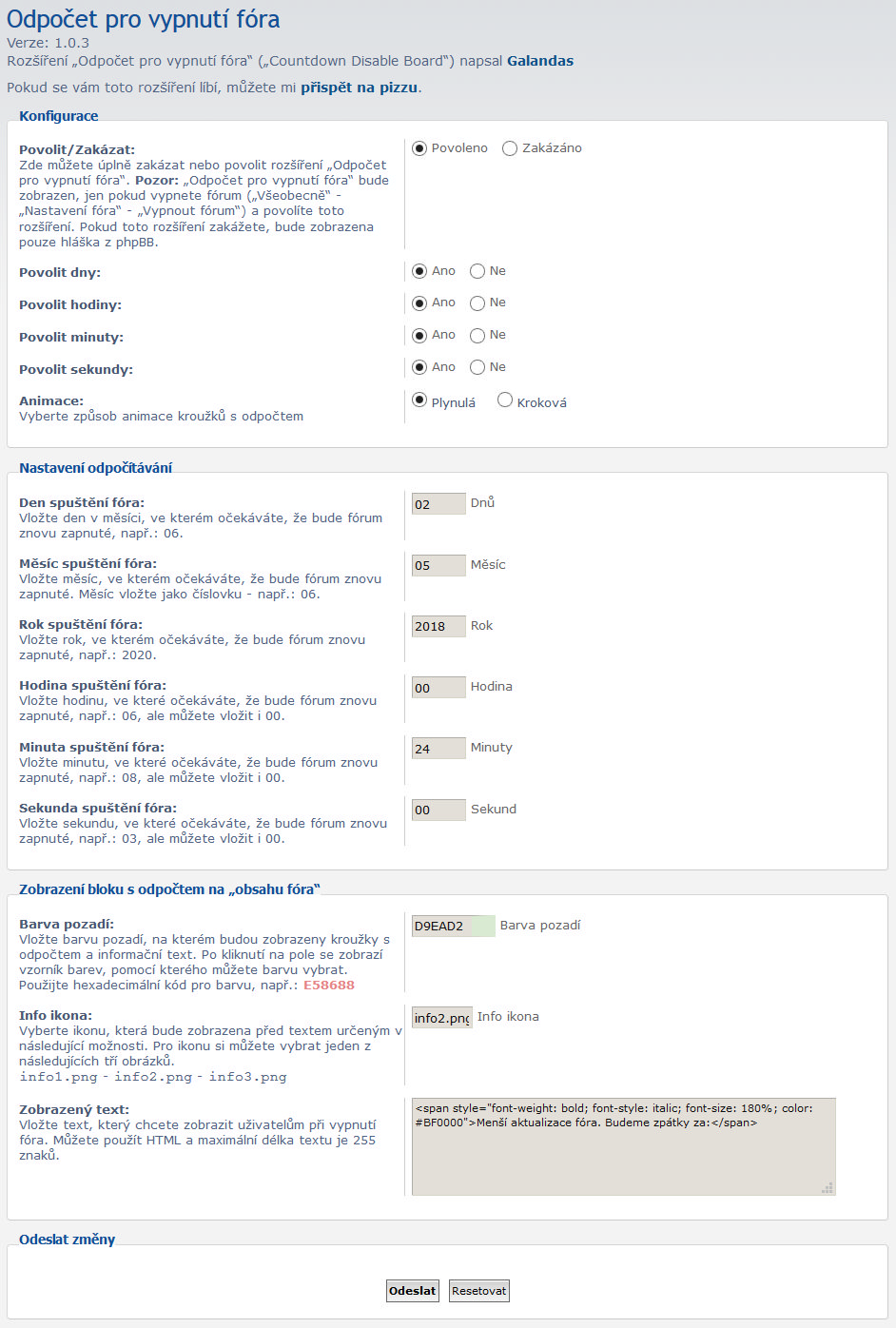 Odpočet pro vypnutí fóra
Verze: 1.0.3
Rozšíření „Odpočet pro vypnutí fóra“ („Countdown Disable Board“) napsal Galandas

Pokud se vám toto rozšíření líbí, můžete mi přispět na pizzu.

Konfigurace

Povolit/Zakázat:
Zde můžete úplně zakázat nebo povolit rozšíření „Odpočet pro vypnutí fóra“. Pozor: „Odpočet pro vypnutí fóra“ bude zobrazen, jen pokud vypnete fórum („Všeobecné“ - „Nastavení fóra“ - „Vypnout fórum“) a povolíte toto rozšíření. Pokud toto rozšíření zakážete, bude zobrazena pouze hláška z phpBB.

Povoleno Zakázáno

Povolit dny: Ano Ne

Povolit hodiny: Ano Ne

Povolit minuty: Ano Ne

Povolit sekundy: Ano Ne

Animace:
Vyberte způsob animace kroužků s odpočtem

Plynulá Kroková

Nastavení odpočítávání

Den spuštění fóra:
Vložte den v měsíci, ve kterém očekáváte, že bude fórum znovu zapnuté, např.: 06.

02 Dnů

Měsíc spuštění fóra:
Vložte měsíc, ve kterém očekáváte, že bude fórum znovu zapnuté. Měsíc vložte jako číslovku - např.: 06.

05 Měsíc

Rok spuštění fóra:
Vložte rok, ve kterém očekáváte, že bude fórum znovu zapnuté, např.: 2020.

2018 Rok

Hodina spuštění fóra:
Vložte hodinu, ve které očekáváte, že bude fórum znovu zapnuté, např.: 06, ale můžete vložit i 00.

00 Hodina

Minuta spuštění fóra:
Vložte minutu, ve které očekáváte, že bude fórum znovu zapnuté, např.: 08, ale můžete vložit i 00.

24 Minuty

Sekunda spuštění fóra:
Vložte sekundu, ve které očekáváte, že bude fórum znovu zapnuté, např.: 03, ale můžete vložit i 00.

00 Sekund

Zobrazení bloku s odpočtem na „obsahu fóra“

Barva pozadí:
Vložte barvu pozadí, na kterém budou zobrazeny kroužky s odpočtem a informační text. Po kliknutí na pole se zobrazí vzorník barev, pomocí kterého můžete barvu vybrat. Použijte hexadecimální kód pro barvu, např.: E58688

D9EAD2 Barva pozadí

Info ikona:
Vyberte ikonu, která bude zobrazena před textem určeným v následující možnosti. Pro ikonu si můžete vybrat jeden z následujících tří obrázků.
info1.png - info2.png - info3.png

info2.png Info ikona

Zobrazený text:
Vložte text, který chcete zobrazit uživatelům při vypnutí fóra. Můžete použít HTML a maximální délka textu je 255 znaků.

<span style="font-weight: bold; font-style: italic; font-size: 180%; color: #BF0000">Menší aktualizace fóra. Budeme zpátky za:</span>

Odeslat změny

Odeslat Resetovat